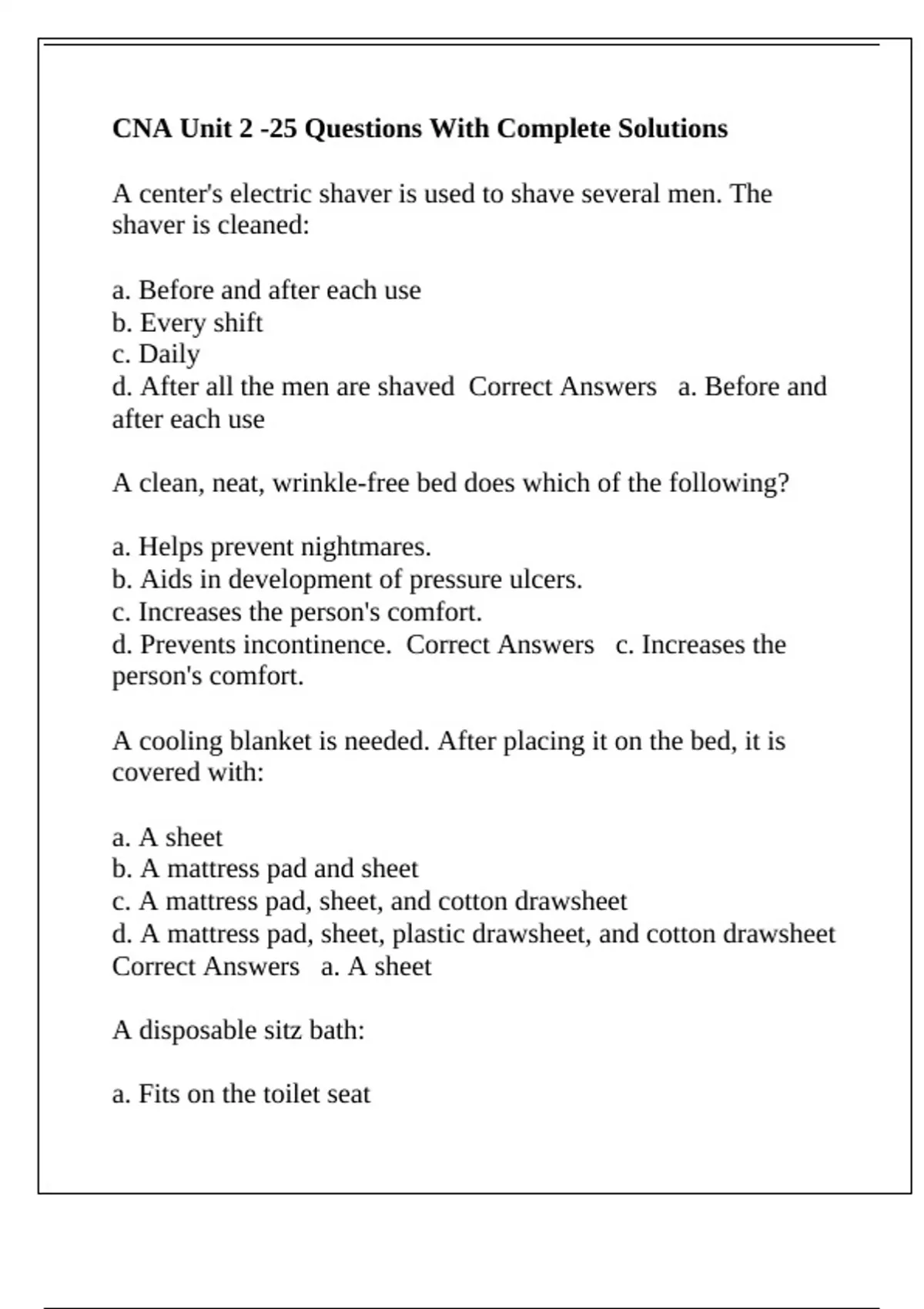 CNA Unit 2 -25 Questions With Complete Solutions

A center's electric shaver is used to shave several men. The shaver is cleaned:

a. Before and after each use
b. Every shift
c. Daily
d. After all the men are shaved  Correct Answers   a. Before and after each use

A clean, neat, wrinkle-free bed does which of the following?

a. Helps prevent nightmares.
b. Aids in development of pressure ulcers.
c. Increases the person's comfort.
d. Prevents incontinence.  Correct Answers   c. Increases the person's comfort.

A cooling blanket is needed. After placing it on the bed, it is covered with:

a. A sheet
b. A mattress pad and sheet
c. A mattress pad, sheet, and cotton drawsheet
d. A mattress pad, sheet, plastic drawsheet, and cotton drawsheet Correct Answers   a. A sheet

A disposable sitz bath:

a. Fits on the toilet seat